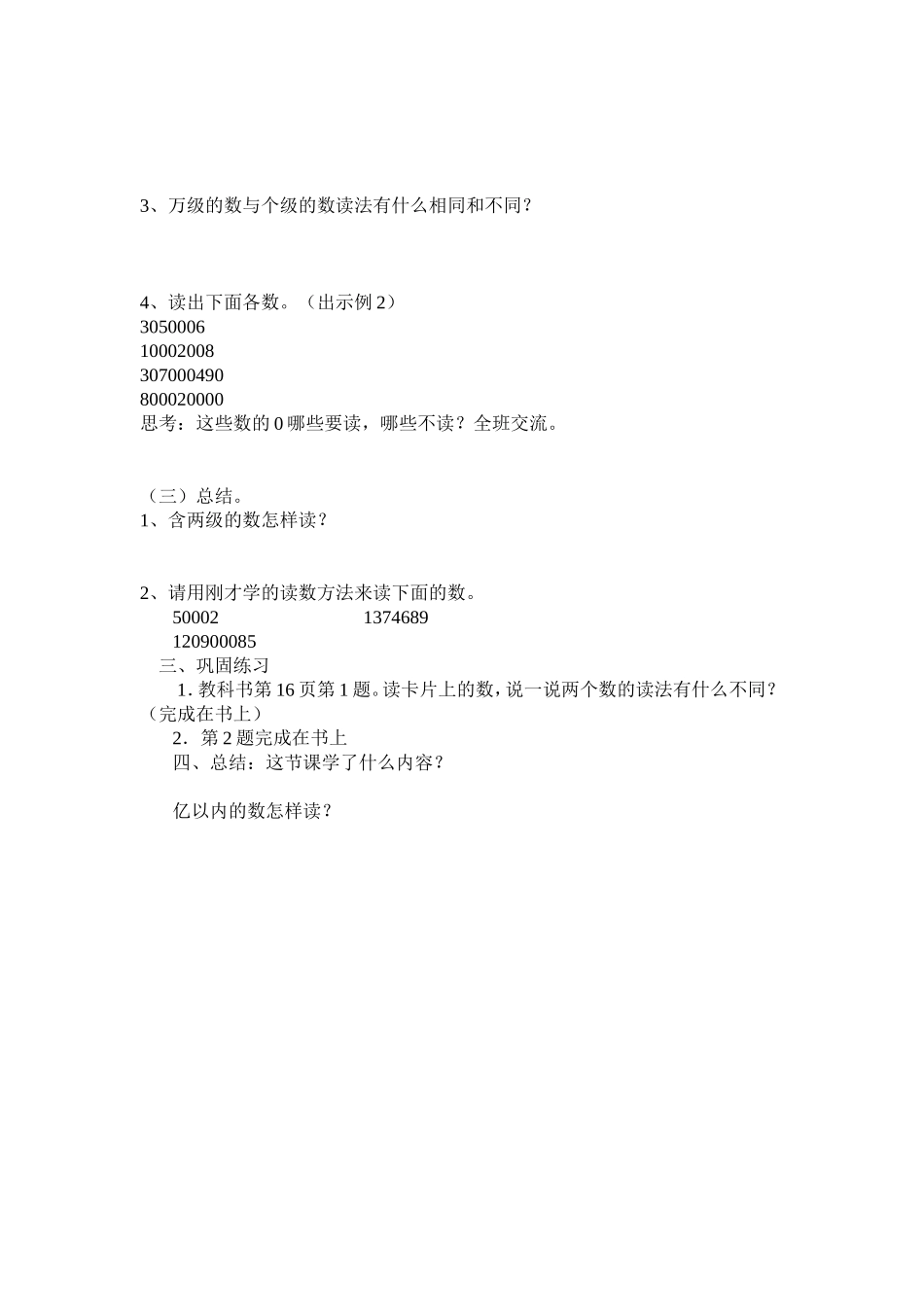 3、万级的数与个级的数读法有什么相同和不同？

4、读出下面各数。（出示例 2）
3050006
10002008
307000490
800020000
思考：这些数的 0 哪些要读，哪些不读？全班交流。

（三）总结。
1、含两级的数怎样读？

2、请用刚才学的读数方法来读下面的数。
50002　　1374689
120900085
三、巩固练习
1. 教科书第 16 页第 1 题。读卡片上的数，说一说两个数的读法有什么不同？（完成在书上）
2．第 2 题完成在书上
四、总结：这节课学了什么内容？

亿以内的数怎样读？